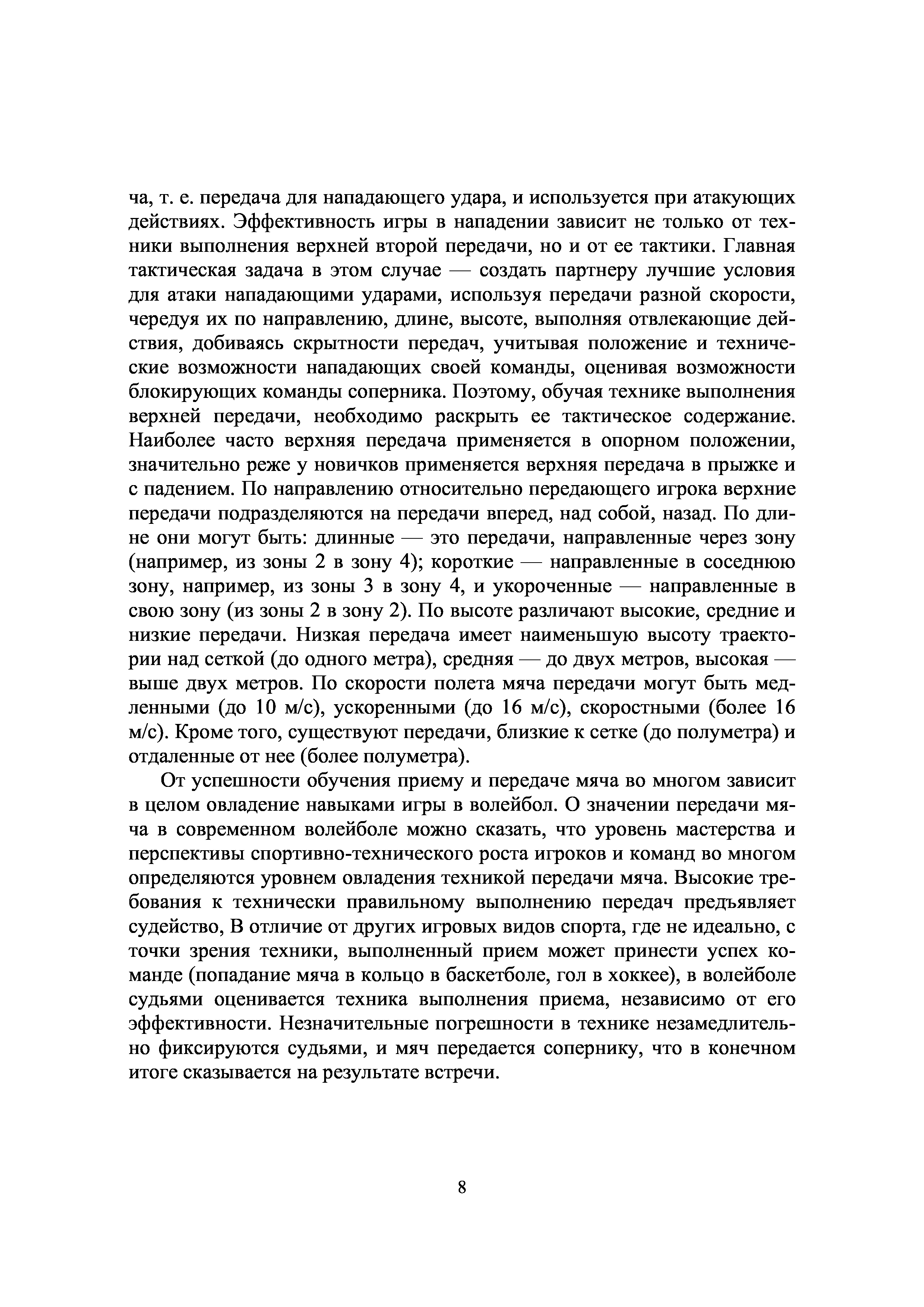 ча, т. е. передача для нападающего удара, и используется при атакующих действиях. Эффективность игры в нападении зависит не только от техники выполнения верхней второй передачи, но и от ее тактики. Главная тактическая задача в этом случае — создать партнеру лучшие условия для атаки нападающими ударами, используя передачи разной скорости, чередуя их по направлению, длине, высоте, выполняя отвлекающие действия, добиваясь скрытности передач, учитывая положение и технические возможности нападающих своей команды, оценивая возможности блокирующих команды соперника. Поэтому, обучая технике выполнения верхней передачи, необходимо раскрыть ее тактическое содержание. Наиболее часто верхняя передача применяется в опорном положении, значительно реже у новичков применяется верхняя передача в прыжке и с падением. По направлению относительно передающего игрока верхние передачи подразделяются на передачи вперед, над собой, назад. По длине они могут быть: длинные — это передачи, направленные через зону (например, из зоны 2 в зону 4); короткие — направленные в соседнюю зону, например, из зоны 3 в зону 4, и укороченные — направленные в свою зону (из зоны 2 в зону 2). По высоте различают высокие, средние и низкие передачи. Низкая передача имеет наименьшую высоту траектории над сеткой (до одного метра), средняя — до двух метров, высокая — выше двух метров. По скорости полета мяча передачи могут быть медленными (до 10 м/с), ускоренными (до 16 м/с), скоростными (более 16 м/с). Кроме того, существуют передачи, близкие к сетке (до полуметра) и отдаленные от нее (более полуметра).

От успешности обучения приему и передаче мяча во многом зависит в целом овладение навыками игры в волейбол. О значении передачи мяча в современном волейболе можно сказать, что уровень мастерства и перспективы спортивно-технического роста игроков и команд во многом определяются уровнем овладения техникой передачи мяча. Высокие требования к технически правильному выполнению передач предъявляет судейство, В отличие от других игровых видов спорта, где не идеально, с точки зрения техники, выполненный прием может принести успех команде (попадание мяча в кольцо в баскетболе, гол в хоккее), в волейболе судьями оценивается техника выполнения приема, независимо от его эффективности. Незначительные погрешности в технике незамедлительно фиксируются судьями, и мяч передается сопернику, что в конечном итоге сказывается на результате встречи.

8